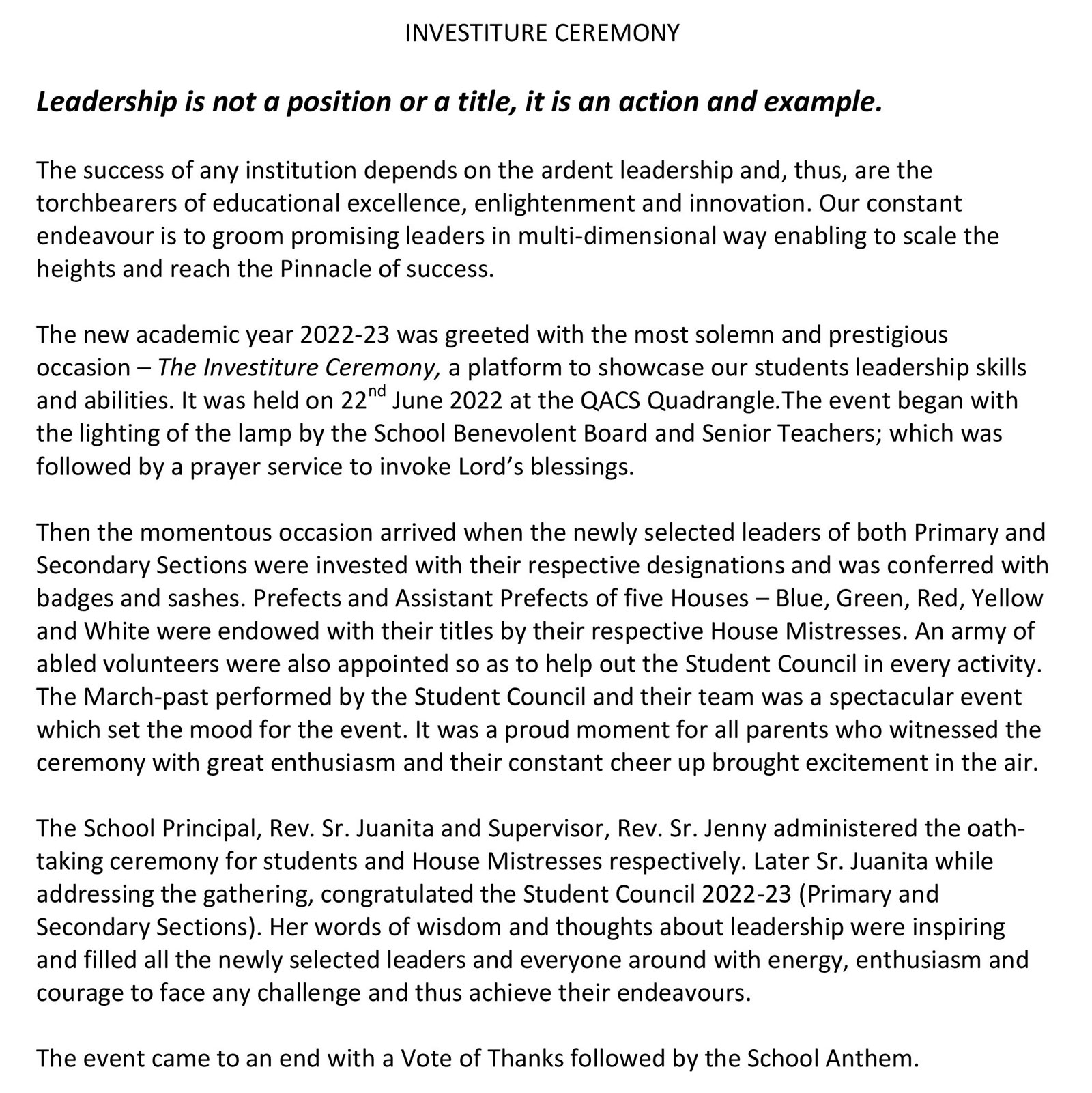 INVESTITURE CEREMONY

Leadership is not a position or a title, it is an action and example.

The success of any institution depends on the ardent leadership and, thus, are the torchbearers of educational excellence, enlightenment and innovation. Our constant endeavour is to groom promising leaders in multi-dimensional way enabling to scale the heights and reach the Pinnacle of success.

The new academic year 2022-23 was greeted with the most solemn and prestigious occasion – The Investiture Ceremony, a platform to showcase our students leadership skills and abilities. It was held on 22$^{nd}$ June 2022 at the QACS Quadrangle.The event began with the lighting of the lamp by the School Benevolent Board and Senior Teachers; which was followed by a prayer service to invoke Lord's blessings.

Then the momentous occasion arrived when the newly selected leaders of both Primary and Secondary Sections were invested with their respective designations and was conferred with badges and sashes. Prefects and Assistant Prefects of five Houses – Blue, Green, Red, Yellow and White were endowed with their titles by their respective House Mistresses. An army of abled volunteers were also appointed so as to help out the Student Council in every activity. The March-past performed by the Student Council and their team was a spectacular event which set the mood for the event. It was a proud moment for all parents who witnessed the ceremony with great enthusiasm and their constant cheer up brought excitement in the air.

The School Principal, Rev. Sr. Juanita and Supervisor, Rev. Sr. Jenny administered the oath-taking ceremony for students and House Mistresses respectively. Later Sr. Juanita while addressing the gathering, congratulated the Student Council 2022-23 (Primary and Secondary Sections). Her words of wisdom and thoughts about leadership were inspiring and filled all the newly selected leaders and everyone around with energy, enthusiasm and courage to face any challenge and thus achieve their endeavours.

The event came to an end with a Vote of Thanks followed by the School Anthem.